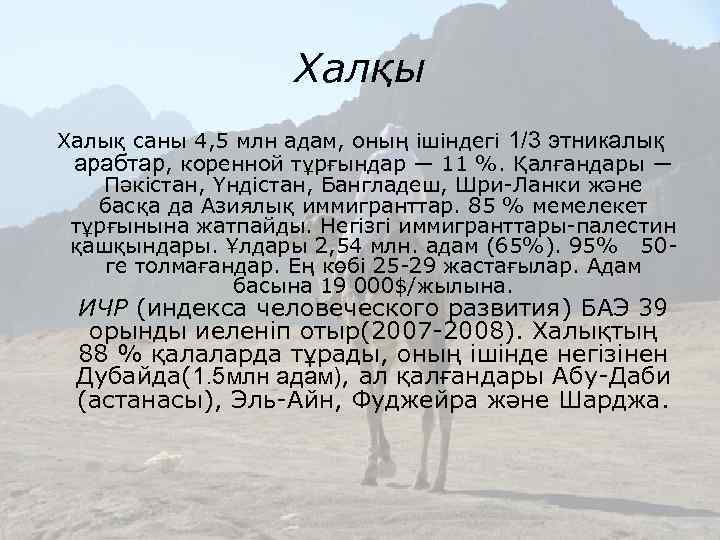 Халқы

Халық саны 4,5 млн адам, оның ішіндегі 1/3 этникалық арабтар, коренной тұрғындар — 11 %. Қалғандары — Пәкістан, Үндістан, Бангладеш, Шри-Ланки және басқа да Азиялық иммигранттар. 85 % мемелекет тұрғынына жатпайды. Негізгі иммигранттары-палестин қашқындары. Ұлдары 2,54 млн. адам (65%). 95% 50-ге толмағандар. Ең көбі 25-29 жастағылар. Адам басына 19 000$/жылына.

ИЧР (индекса человеческого развития) БАЭ 39 орынды иеленіп отыр(2007-2008). Халықтың 88 % қалаларда тұрады, оның ішінде негізінен Дубайда(1.5млн адам), ал қалғандары Абу-Даби (астанасы), Эль-Айн, Фуджейра және Шарджа.